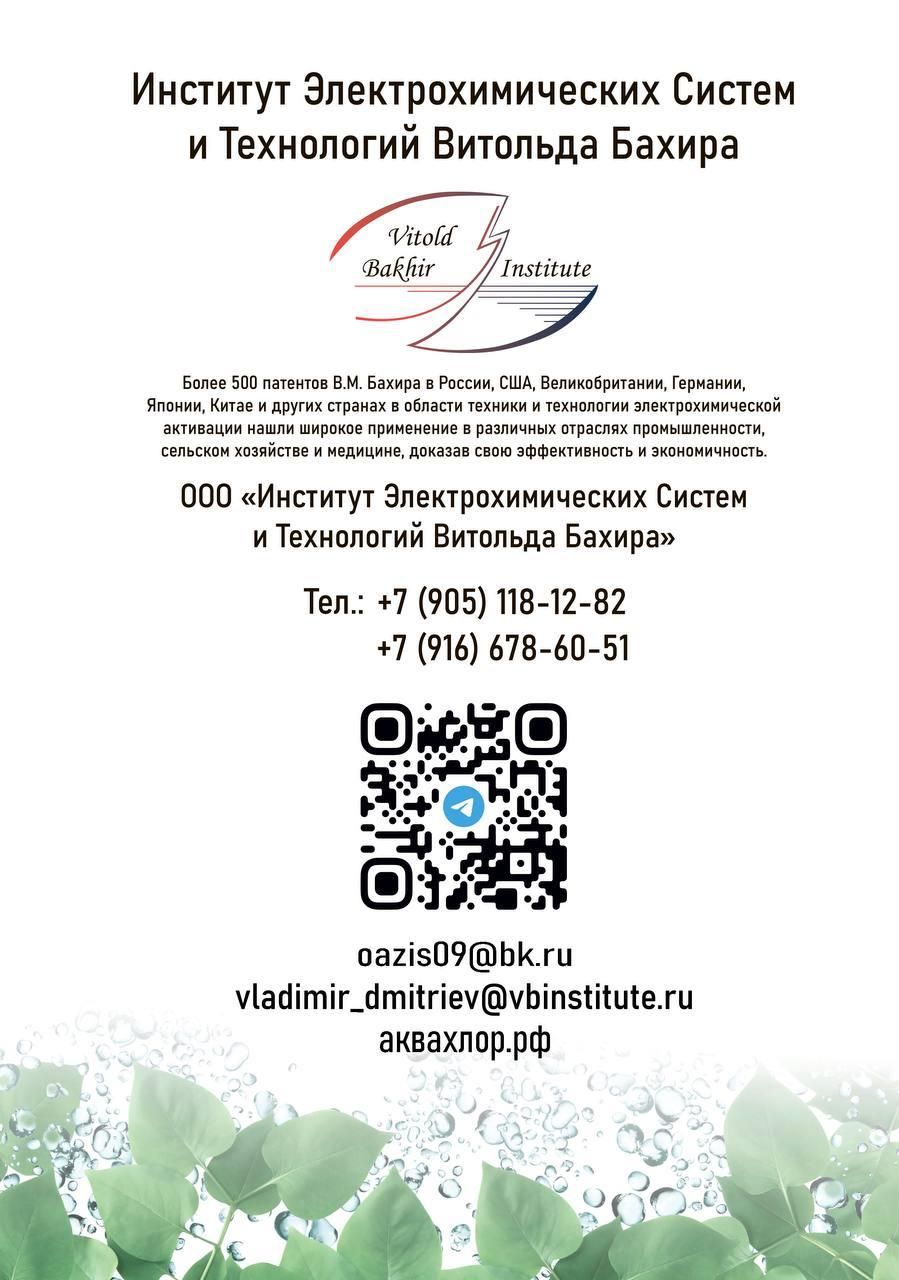 Институт Электрохимических Систем и Технологий Витольда Бахира

Vitold Bakhir Institute

Более 500 патентов В.М. Бахира в России, США, Великобритании, Германии, Японии, Китае и других странах в области техники и технологии электрохимической активации нашли широкое применение в различных отраслях промышленности, сельском хозяйстве и медицине, доказав свою эффективность и экономичность.

ООО «Институт Электрохимических Систем и Технологий Витольда Бахира»

Тел.: +7 (905) 118-12-82
+7 (916) 678-60-51

oazis09@bk.ru
vladimir_dmitriev@vbinstitute.ru
аквахлор.рф